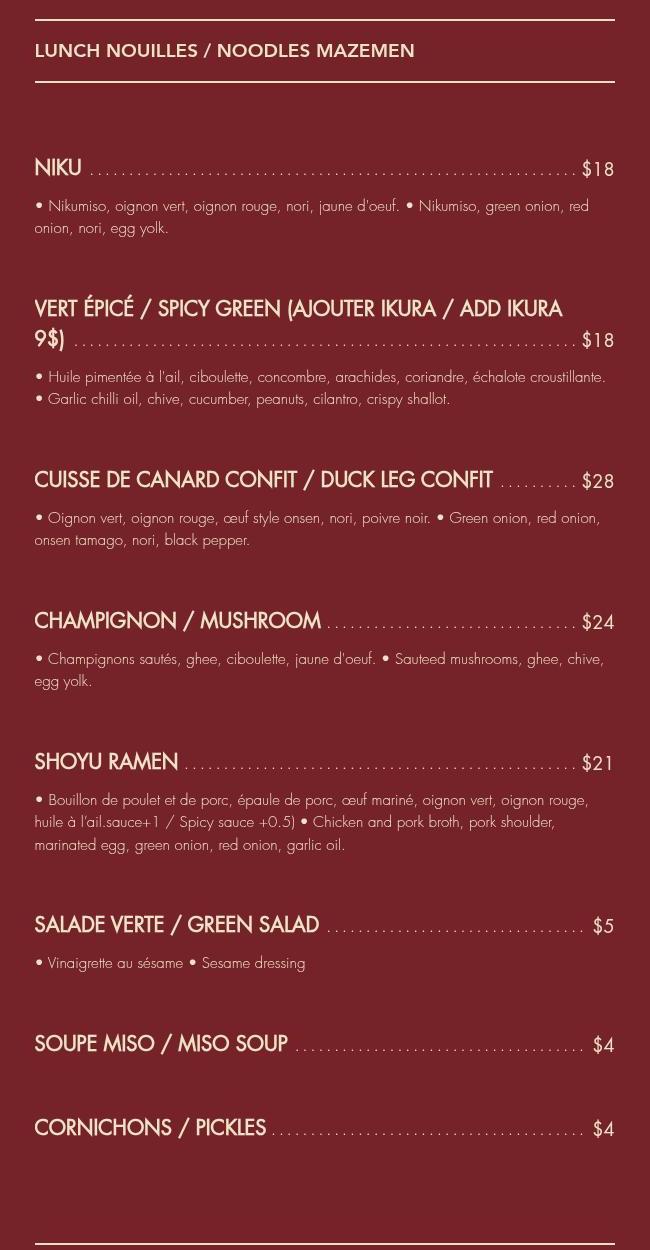 LUNCH NOUILLES / NOODLES MAZEMEN

NIKU $18

• Nikumiso, oignon vert, oignon rouge, nori, jaune d'oeuf. • Nikumiso, green onion, red onion, nori, egg yolk.

VERT ÉPICÉ / SPICY GREEN (AJOUTER IKURA / ADD IKURA 9$) $18

• Huile pimentée à l'ail, ciboulette, concombre, arachides, coriandre, échalote croustillante. • Garlic chilli oil, chive, cucumber, peanuts, cilantro, crispy shallot.

CUISSE DE CANARD CONFIT / DUCK LEG CONFIT $28

• Oignon vert, oignon rouge, œuf style onsen, nori, poivre noir. • Green onion, red onion, onsen tamago, nori, black pepper.

CHAMPIGNON / MUSHROOM $24

• Champignons sautés, ghee, ciboulette, jaune d'oeuf. • Sauteed mushrooms, ghee, chive, egg yolk.

SHOYU RAMEN $21

• Bouillon de poulet et de porc, épaule de porc, œuf mariné, oignon vert, oignon rouge, huile à l'ail.sauce+1 / Spicy sauce +0.5) • Chicken and pork broth, pork shoulder, marinated egg, green onion, red onion, garlic oil.

SALADE VERTE / GREEN SALAD $5

• Vinaigrette au sésame • Sesame dressing

SOUPE MISO / MISO SOUP $4

CORNICHONS / PICKLES $4